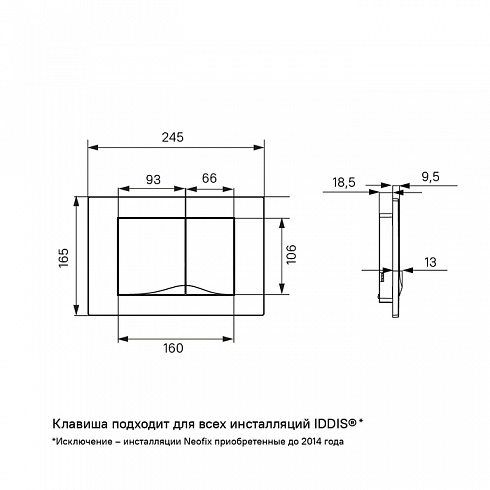 245

93

66

165

106

160

18,5

9,5

13

Клавиша подходит для всех инсталляций IDDIS®*

*Исключение – инсталляции Neofix приобретенные до 2014 года